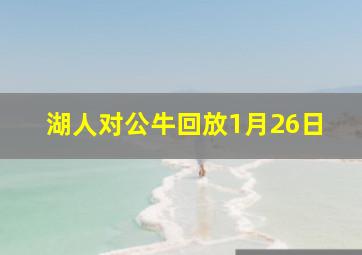 湖人对公牛回放1月26日